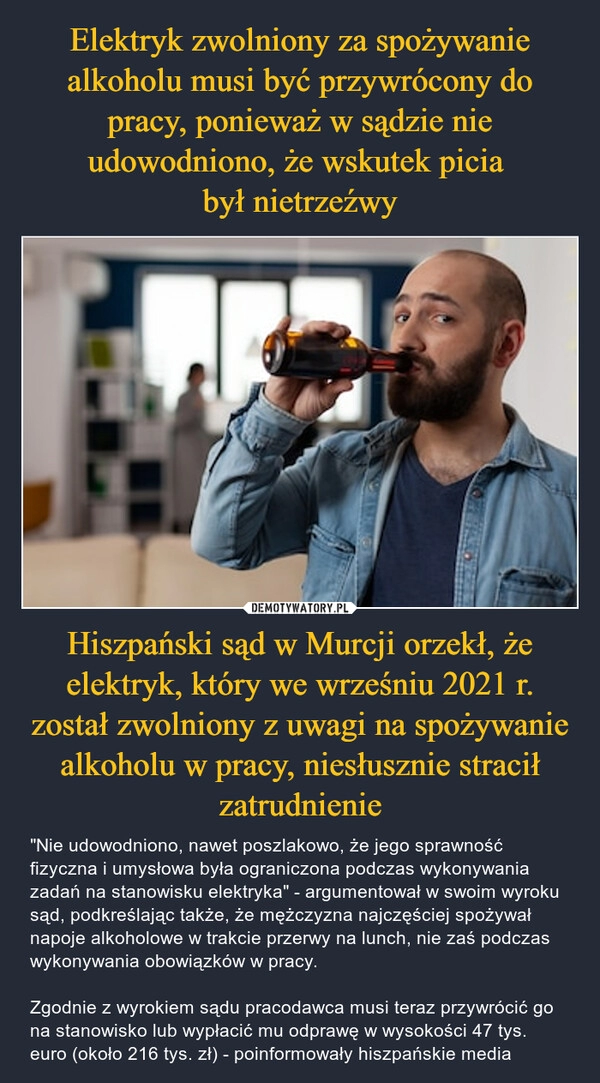 Elektryk zwolniony za spożywanie alkoholu musi być przywrócony do pracy, ponieważ w sądzie nie udowodniono, że wskutek picia był nietrzeźwy

DEMOTYWATORY.PL

Hiszpański sąd w Murcji orzekł, że elektryk, który we wrześniu 2021 r. został zwolniony z uwagi na spożywanie alkoholu w pracy, niesłusznie stracił zatrudnienie

"Nie udowodniono, nawet poszlakowo, że jego sprawność fizyczna i umysłowa była ograniczona podczas wykonywania zadań na stanowisku elektryka" - argumentował w swoim wyroku sąd, podkreślając także, że mężczyzna najczęściej spożywał napoje alkoholowe w trakcie przerwy na lunch, nie zaś podczas wykonywania obowiązków w pracy.

Zgodnie z wyrokiem sądu pracodawca musi teraz przywrócić go na stanowisko lub wypłacić mu odprawę w wysokości 47 tys. euro (około 216 tys. zł) - poinformowały hiszpańskie media